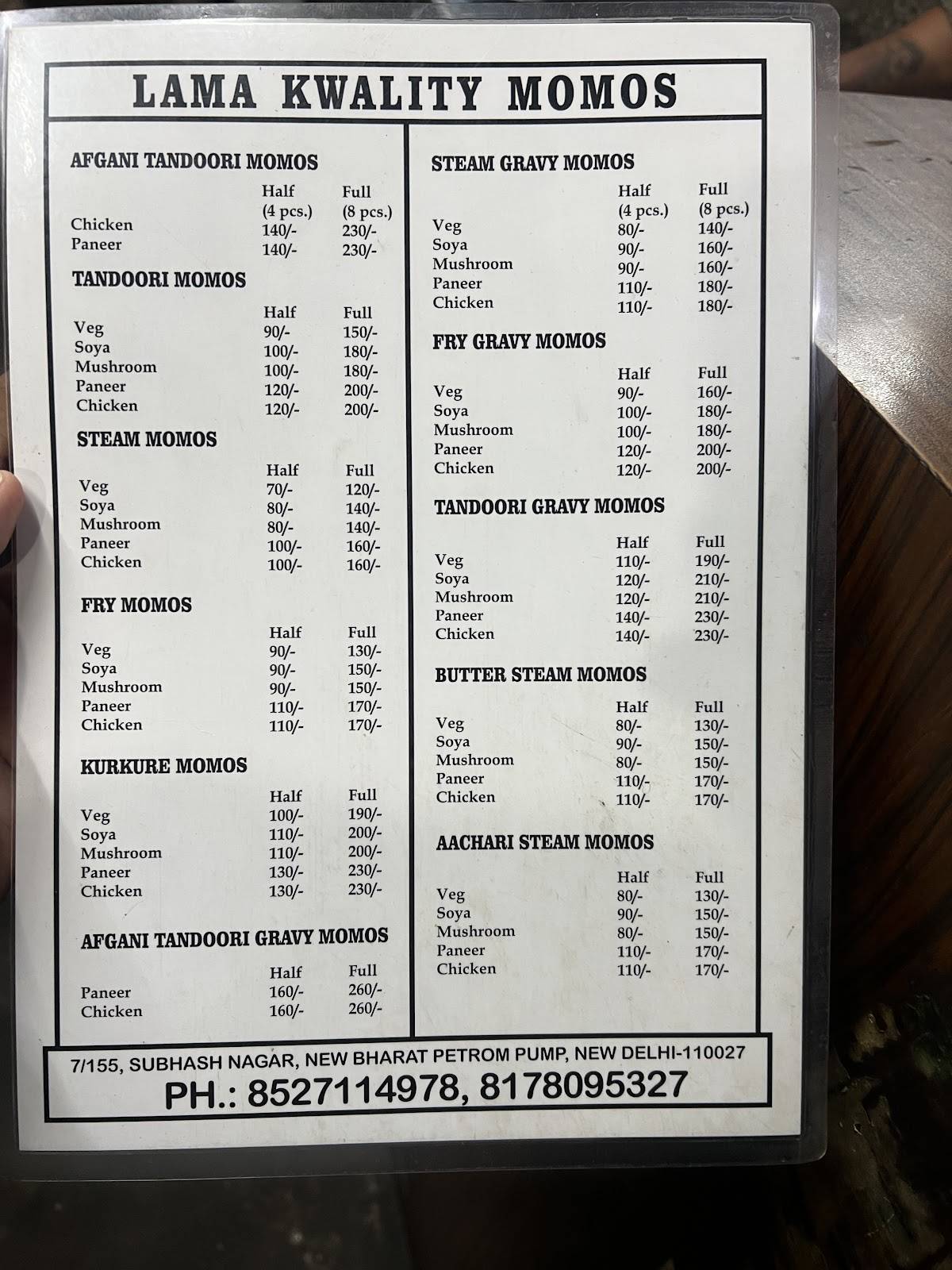 LAMA KWALITY MOMOS

AFGANI TANDOORI MOMOS

| | Half (4 pcs.) | Full (8 pcs.) |
|---|---|---|
| Chicken | 140/- | 230/- |
| Paneer | 140/- | 230/- |

TANDOORI MOMOS

| | Half | Full |
|---|---|---|
| Veg | 90/- | 150/- |
| Soya | 100/- | 180/- |
| Mushroom | 100/- | 180/- |
| Paneer | 120/- | 200/- |
| Chicken | 120/- | 200/- |

STEAM MOMOS

| | Half | Full |
|---|---|---|
| Veg | 70/- | 120/- |
| Soya | 80/- | 140/- |
| Mushroom | 80/- | 140/- |
| Paneer | 100/- | 160/- |
| Chicken | 100/- | 160/- |

FRY MOMOS

| | Half | Full |
|---|---|---|
| Veg | 90/- | 130/- |
| Soya | 90/- | 150/- |
| Mushroom | 90/- | 150/- |
| Paneer | 110/- | 170/- |
| Chicken | 110/- | 170/- |

KURKURE MOMOS

| | Half | Full |
|---|---|---|
| Veg | 100/- | 190/- |
| Soya | 110/- | 200/- |
| Mushroom | 110/- | 200/- |
| Paneer | 130/- | 230/- |
| Chicken | 130/- | 230/- |

AFGANI TANDOORI GRAVY MOMOS

| | Half | Full |
|---|---|---|
| Paneer | 160/- | 260/- |
| Chicken | 160/- | 260/- |

STEAM GRAVY MOMOS

| | Half (4 pcs.) | Full (8 pcs.) |
|---|---|---|
| Veg | 80/- | 140/- |
| Soya | 90/- | 160/- |
| Mushroom | 90/- | 160/- |
| Paneer | 110/- | 180/- |
| Chicken | 110/- | 180/- |

FRY GRAVY MOMOS

| | Half | Full |
|---|---|---|
| Veg | 90/- | 160/- |
| Soya | 100/- | 180/- |
| Mushroom | 100/- | 180/- |
| Paneer | 120/- | 200/- |
| Chicken | 120/- | 200/- |

TANDOORI GRAVY MOMOS

| | Half | Full |
|---|---|---|
| Veg | 110/- | 190/- |
| Soya | 120/- | 210/- |
| Mushroom | 120/- | 210/- |
| Paneer | 140/- | 230/- |
| Chicken | 140/- | 230/- |

BUTTER STEAM MOMOS

| | Half | Full |
|---|---|---|
| Veg | 80/- | 130/- |
| Soya | 90/- | 150/- |
| Mushroom | 80/- | 150/- |
| Paneer | 110/- | 170/- |
| Chicken | 110/- | 170/- |

AACHARI STEAM MOMOS

| | Half | Full |
|---|---|---|
| Veg | 80/- | 130/- |
| Soya | 90/- | 150/- |
| Mushroom | 80/- | 150/- |
| Paneer | 110/- | 170/- |
| Chicken | 110/- | 170/- |

7/155, SUBHASH NAGAR, NEW BHARAT PETROM PUMP, NEW DELHI-110027
PH.: 8527114978, 8178095327